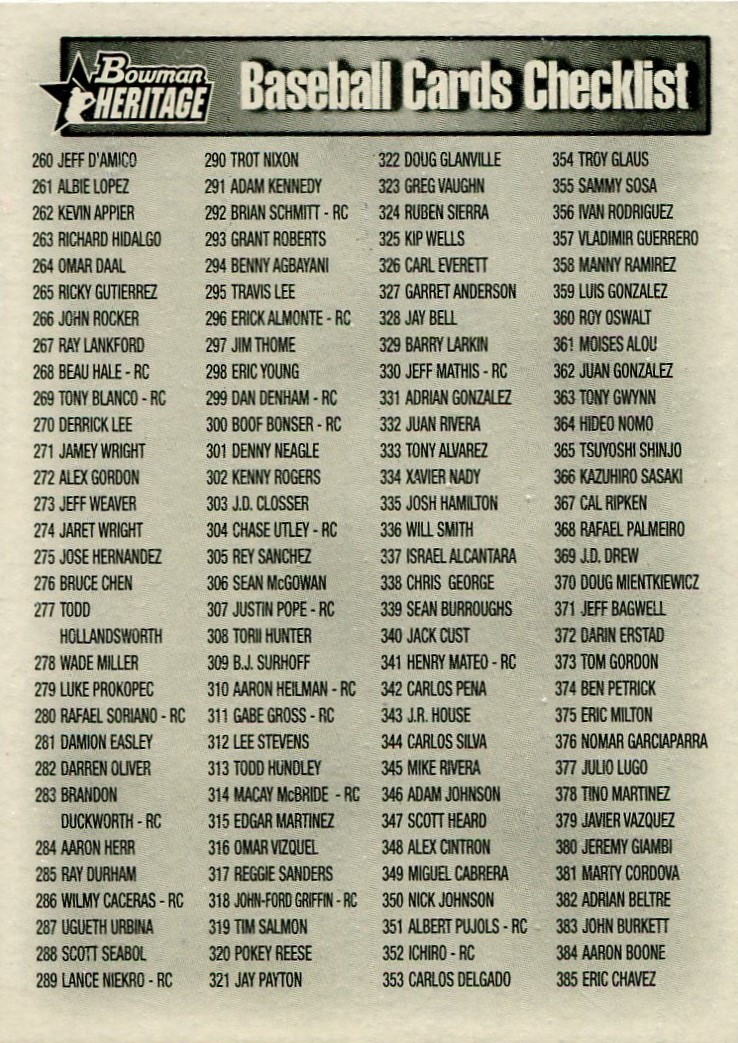 Bowman HERITAGE Baseball Cards Checklist

260 JEFF D'AMICO
261 ALBIE LOPEZ
262 KEVIN APPIER
263 RICHARD HIDALGO
264 OMAR DAAL
265 RICKY GUTIERREZ
266 JOHN ROCKER
267 RAY LANKFORD
268 BEAU HALE - RC
269 TONY BLANCO - RC
270 DERRICK LEE
271 JAMEY WRIGHT
272 ALEX GORDON
273 JEFF WEAVER
274 JARET WRIGHT
275 JOSE HERNANDEZ
276 BRUCE CHEN
277 TODD HOLLANDSWORTH
278 WADE MILLER
279 LUKE PROKOPEC
280 RAFAEL SORIANO - RC
281 DAMION EASLEY
282 DARREN OLIVER
283 BRANDON DUCKWORTH - RC
284 AARON HERR
285 RAY DURHAM
286 WILMY CACERAS - RC
287 UGUETH URBINA
288 SCOTT SEABOL
289 LANCE NIEKRO - RC

290 TROT NIXON
291 ADAM KENNEDY
292 BRIAN SCHMITT - RC
293 GRANT ROBERTS
294 BENNY AGBAYANI
295 TRAVIS LEE
296 ERICK ALMONTE - RC
297 JIM THOME
298 ERIC YOUNG
299 DAN DENHAM - RC
300 BOOF BONSER - RC
301 DENNY NEAGLE
302 KENNY ROGERS
303 J.D. CLOSSER
304 CHASE UTLEY - RC
305 REY SANCHEZ
306 SEAN McGOWAN
307 JUSTIN POPE - RC
308 TORII HUNTER
309 B.J. SURHOFF
310 AARON HEILMAN - RC
311 GABE GROSS - RC
312 LEE STEVENS
313 TODD HUNDLEY
314 MACAY McBRIDE - RC
315 EDGAR MARTINEZ
316 OMAR VIZQUEL
317 REGGIE SANDERS
318 JOHN-FORD GRIFFIN - RC
319 TIM SALMON
320 POKEY REESE
321 JAY PAYTON

322 DOUG GLANVILLE
323 GREG VAUGHN
324 RUBEN SIERRA
325 KIP WELLS
326 CARL EVERETT
327 GARRET ANDERSON
328 JAY BELL
329 BARRY LARKIN
330 JEFF MATHIS - RC
331 ADRIAN GONZALEZ
332 JUAN RIVERA
333 TONY ALVAREZ
334 XAVIER NADY
335 JOSH HAMILTON
336 WILL SMITH
337 ISRAEL ALCANTARA
338 CHRIS GEORGE
339 SEAN BURROUGHS
340 JACK CUST
341 HENRY MATEO - RC
342 CARLOS PENA
343 J.R. HOUSE
344 CARLOS SILVA
345 MIKE RIVERA
346 ADAM JOHNSON
347 SCOTT HEARD
348 ALEX CINTRON
349 MIGUEL CABRERA
350 NICK JOHNSON
351 ALBERT PUJOLS - RC
352 ICHIRO - RC
353 CARLOS DELGADO

354 TROY GLAUS
355 SAMMY SOSA
356 IVAN RODRIGUEZ
357 VLADIMIR GUERRERO
358 MANNY RAMIREZ
359 LUIS GONZALEZ
360 ROY OSWALT
361 MOISES ALOU
362 JUAN GONZALEZ
363 TONY GWYNN
364 HIDEO NOMO
365 TSUYOSHI SHINJO
366 KAZUHIRO SASAKI
367 CAL RIPKEN
368 RAFAEL PALMEIRO
369 J.D. DREW
370 DOUG MIENTKIEWICZ
371 JEFF BAGWELL
372 DARIN ERSTAD
373 TOM GORDON
374 BEN PETRICK
375 ERIC MILTON
376 NOMAR GARCIAPARRA
377 JULIO LUGO
378 TINO MARTINEZ
379 JAVIER VAZQUEZ
380 JEREMY GIAMBI
381 MARTY CORDOVA
382 ADRIAN BELTRE
383 JOHN BURKETT
384 AARON BOONE
385 ERIC CHAVEZ